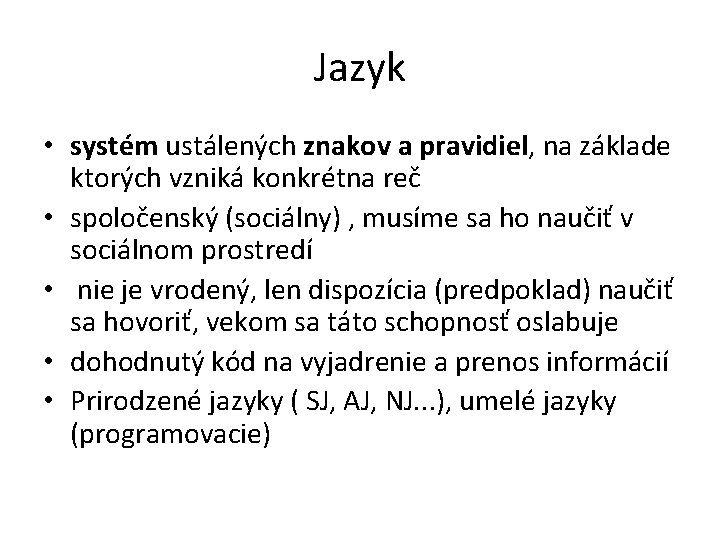 Jazyk

• systém ustálených znakov a pravidiel, na základe ktorých vzniká konkrétna reč
• spoločenský (sociálny) , musíme sa ho naučiť v sociálnom prostredí
• nie je vrodený, len dispozícia (predpoklad) naučiť sa hovoriť, vekom sa táto schopnosť oslabuje
• dohodnutý kód na vyjadrenie a prenos informácií
• Prirodzené jazyky ( SJ, AJ, NJ...), umelé jazyky (programovacie)